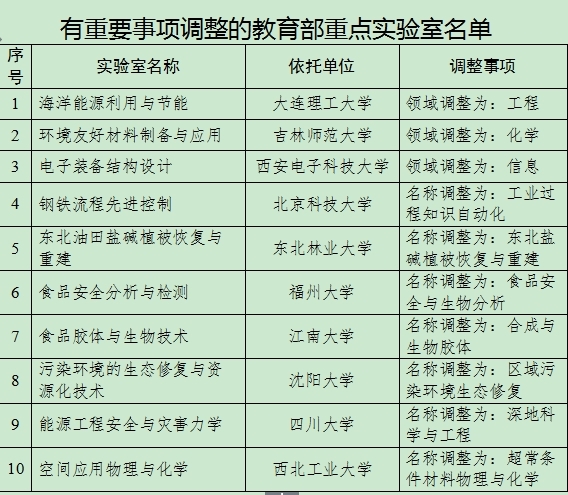 有重要事项调整的教育部重点实验室名单

| 序号 | 实验室名称 | 依托单位 | 调整事项 |
|---|---|---|---|
| 1 | 海洋能源利用与节能 | 大连理工大学 | 领域调整为：工程 |
| 2 | 环境友好材料制备与应用 | 吉林师范大学 | 领域调整为：化学 |
| 3 | 电子装备结构设计 | 西安电子科技大学 | 领域调整为：信息 |
| 4 | 钢铁流程先进控制 | 北京科技大学 | 名称调整为：工业过程知识自动化 |
| 5 | 东北油田盐碱植被恢复与重建 | 东北林业大学 | 名称调整为：东北盐碱植被恢复与重建 |
| 6 | 食品安全分析与检测 | 福州大学 | 名称调整为：食品安全与生物分析 |
| 7 | 食品胶体与生物技术 | 江南大学 | 名称调整为：合成与生物胶体 |
| 8 | 污染环境的生态修复与资源化技术 | 沈阳大学 | 名称调整为：区域污染环境生态修复 |
| 9 | 能源工程安全与灾害力学 | 四川大学 | 名称调整为：深地科学与工程 |
| 10 | 空间应用物理与化学 | 西北工业大学 | 名称调整为：超常条件材料物理与化学 |